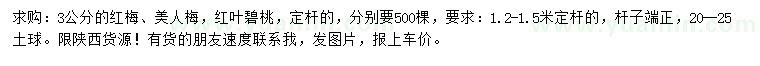 求购：3公分的红梅、美人梅，红叶碧桃，定杆的，分别要500棵，要求：1.2-1.5米定杆的，杆子端正，20—25土球。限陕西货源！有货的朋友速度联系我，发图片，报上车价。